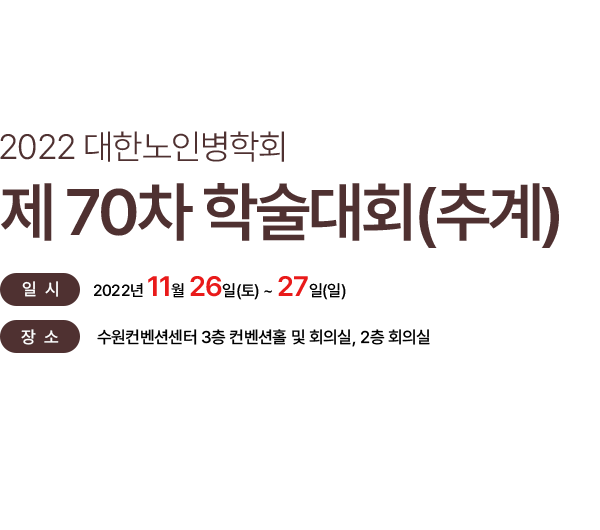 2022 대한노인병학회

제 70차 학술대회(추계)

일 시 2022년 11월 26일(토) ~ 27일(일)

장 소 수원컨벤션센터 3층 컨벤션홀 및 회의실, 2층 회의실